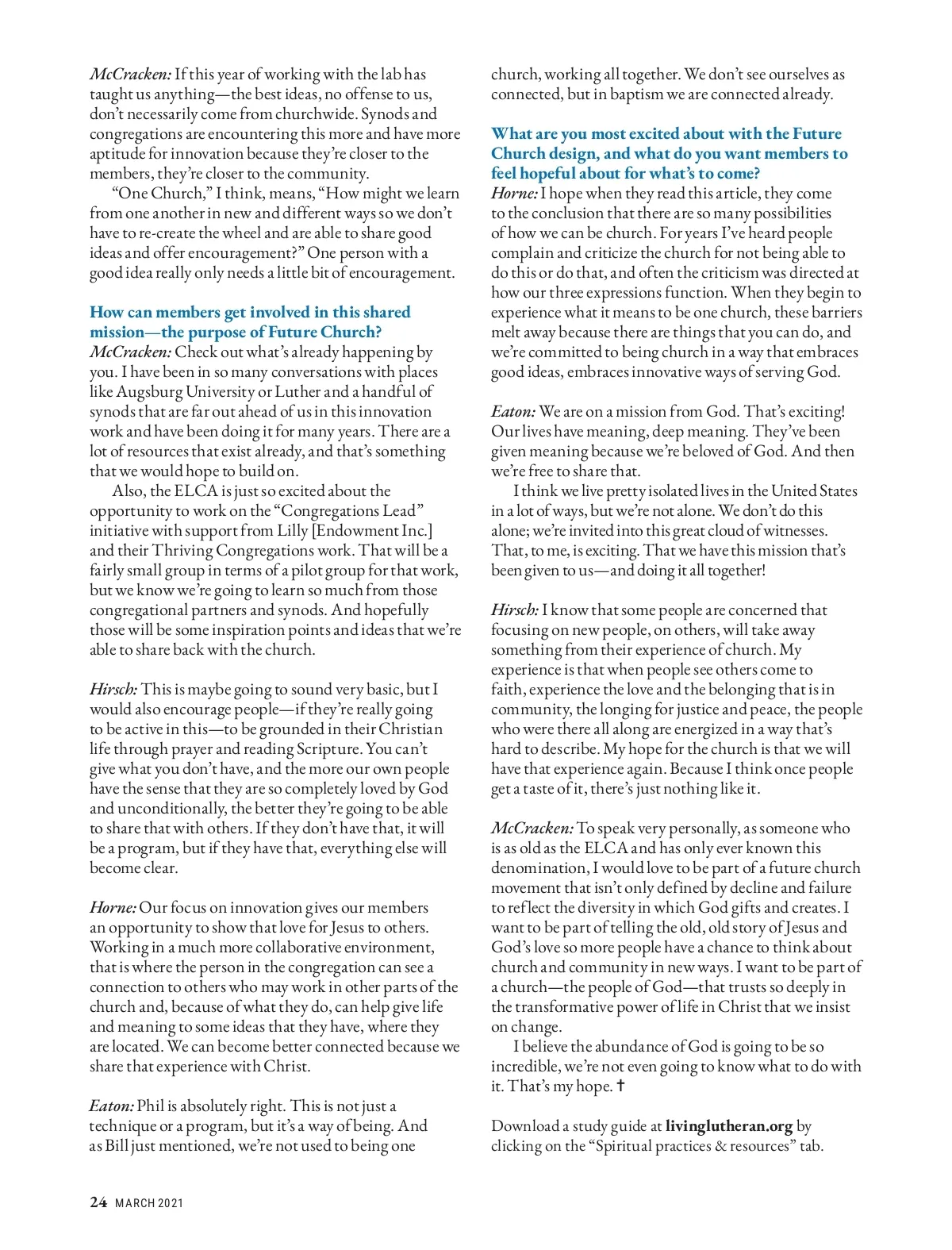 McCracken: If this year of working with the lab has taught us anything—the best ideas, no offense to us, don't necessarily come from churchwide. Synods and congregations are encountering this more and have more aptitude for innovation because they're closer to the members, they're closer to the community.

"One Church," I think, means, "How might we learn from one another in new and different ways so we don't have to re-create the wheel and are able to share good ideas and offer encouragement?" One person with a good idea really only needs a little bit of encouragement.

How can members get involved in this shared mission—the purpose of Future Church?

McCracken: Check out what's already happening by you. I have been in so many conversations with places like Augsburg University or Luther and a handful of synods that are far out ahead of us in this innovation work and have been doing it for many years. There are a lot of resources that exist already, and that's something that we would hope to build on.

Also, the ELCA is just so excited about the opportunity to work on the "Congregations Lead" initiative with support from Lilly [Endowment Inc.] and their Thriving Congregations work. That will be a fairly small group in terms of a pilot group for that work, but we know we're going to learn so much from those congregational partners and synods. And hopefully those will be some inspiration points and ideas that we're able to share back with the church.

Hirsch: This is maybe going to sound very basic, but I would also encourage people—if they're really going to be active in this—to be grounded in their Christian life through prayer and reading Scripture. You can't give what you don't have, and the more our own people have the sense that they are so completely loved by God and unconditionally, the better they're going to be able to share that with others. If they don't have that, it will be a program, but if they have that, everything else will become clear.

Horne: Our focus on innovation gives our members an opportunity to show that love for Jesus to others. Working in a much more collaborative environment, that is where the person in the congregation can see a connection to others who may work in other parts of the church and, because of what they do, can help give life and meaning to some ideas that they have, where they are located. We can become better connected because we share that experience with Christ.

Eaton: Phil is absolutely right. This is not just a technique or a program, but it's a way of being. And as Bill just mentioned, we're not used to being one church, working all together. We don't see ourselves as connected, but in baptism we are connected already.

What are you most excited about with the Future Church design, and what do you want members to feel hopeful about for what's to come?

Horne: I hope when they read this article, they come to the conclusion that there are so many possibilities of how we can be church. For years I've heard people complain and criticize the church for not being able to do this or do that, and often the criticism was directed at how our three expressions function. When they begin to experience what it means to be one church, these barriers melt away because there are things that you can do, and we're committed to being church in a way that embraces good ideas, embraces innovative ways of serving God.

Eaton: We are on a mission from God. That's exciting! Our lives have meaning, deep meaning. They've been given meaning because we're beloved of God. And then we're free to share that.

I think we live pretty isolated lives in the United States in a lot of ways, but we're not alone. We don't do this alone; we're invited into this great cloud of witnesses. That, to me, is exciting. That we have this mission that's been given to us—and doing it all together!

Hirsch: I know that some people are concerned that focusing on new people, on others, will take away something from their experience of church. My experience is that when people see others come to faith, experience the love and the belonging that is in community, the longing for justice and peace, the people who were there all along are energized in a way that's hard to describe. My hope for the church is that we will have that experience again. Because I think once people get a taste of it, there's just nothing like it.

McCracken: To speak very personally, as someone who is as old as the ELCA and has only ever known this denomination, I would love to be part of a future church movement that isn't only defined by decline and failure to reflect the diversity in which God gifts and creates. I want to be part of telling the old, old story of Jesus and God's love so more people have a chance to think about church and community in new ways. I want to be part of a church—the people of God—that trusts so deeply in the transformative power of life in Christ that we insist on change.

I believe the abundance of God is going to be so incredible, we're not even going to know what to do with it. That's my hope. ✝

Download a study guide at livinglutheran.org by clicking on the "Spiritual practices & resources" tab.

24 MARCH 2021